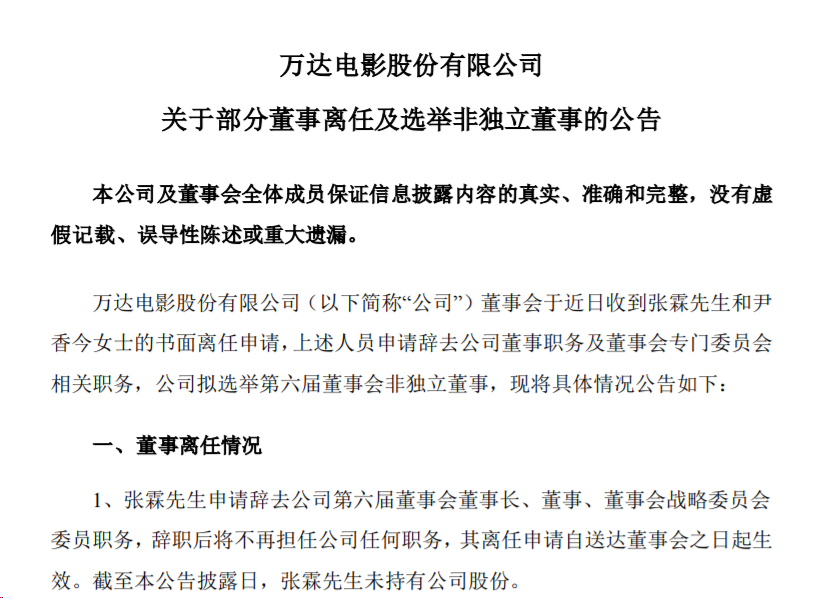 万达电影股份有限公司

关于部分董事离任及选举非独立董事的公告

本公司及董事会全体成员保证信息披露内容的真实、准确和完整，没有虚假记载、误导性陈述或重大遗漏。

万达电影股份有限公司（以下简称“公司”）董事会于近日收到张霖先生和尹香今女士的书面离任申请，上述人员申请辞去公司董事职务及董事会专门委员会相关职务，公司拟选举第六届董事会非独立董事，现将具体情况公告如下：

一、董事离任情况

1、张霖先生申请辞去公司第六届董事会董事长、董事、董事会战略委员会委员职务，辞职后将不再担任公司任何职务，其离任申请自送达董事会之日起生效。截至本公告披露日，张霖先生未持有公司股份。